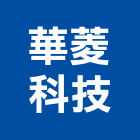 華菱
科技